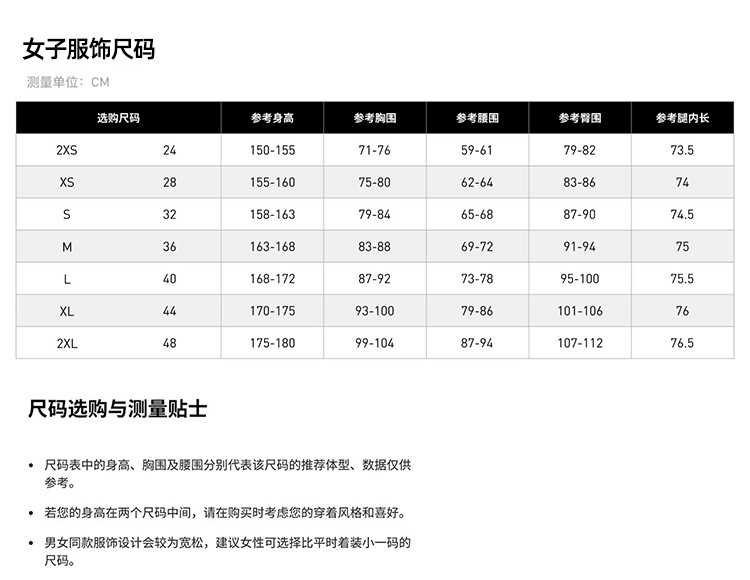 女子服饰尺码

测量单位：CM

| 选购尺码 | | 参考身高 | 参考胸围 | 参考腰围 | 参考臀围 | 参考腿内长 |
|---|---|---|---|---|---|---|
| 2XS | 24 | 150-155 | 71-76 | 59-61 | 79-82 | 73.5 |
| XS | 28 | 155-160 | 75-80 | 62-64 | 83-86 | 74 |
| S | 32 | 158-163 | 79-84 | 65-68 | 87-90 | 74.5 |
| M | 36 | 163-168 | 83-88 | 69-72 | 91-94 | 75 |
| L | 40 | 168-172 | 87-92 | 73-78 | 95-100 | 75.5 |
| XL | 44 | 170-175 | 93-100 | 79-86 | 101-106 | 76 |
| 2XL | 48 | 175-180 | 99-104 | 87-94 | 107-112 | 76.5 |

尺码选购与测量贴士

• 尺码表中的身高、胸围及腰围分别代表该尺码的推荐体型、数据仅供参考。

• 若您的身高在两个尺码中间，请在购买时考虑您的穿着风格和喜好。

• 男女同款服饰设计会较为宽松，建议女性可选择比平时着装小一码的尺码。